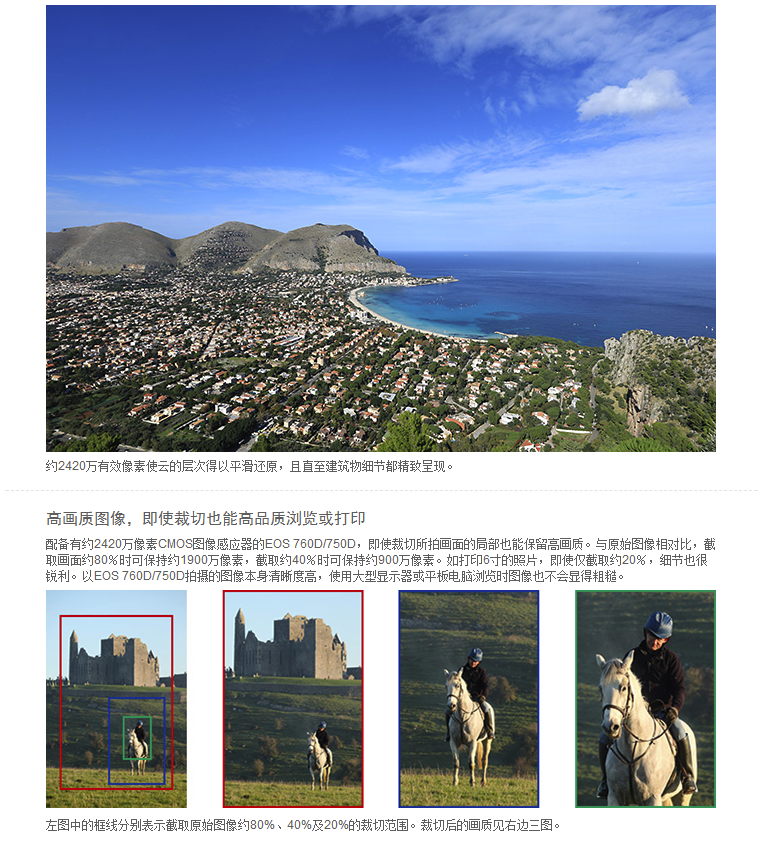 约2420万有效像素使云的层次得以平滑还原，且直至建筑物细节都精致呈现。

高画质图像，即使裁切也能高品质浏览或打印

配备有约2420万像素CMOS图像感应器的EOS 760D/750D，即使裁切所拍画面的局部也能保留高画质。与原始图像相对比，截取画面约80%时可保持约1900万像素，截取约40%时可保持约900万像素。如打印6寸的照片，即使仅截取约20%，细节也很锐利。以EOS 760D/750D拍摄的图像本身清晰度高，使用大型显示器或平板电脑浏览时图像也不会显得粗糙。

左图中的框线分别表示截取原始图像约80%、40%及20%的裁切范围。裁切后的画质见右边三图。